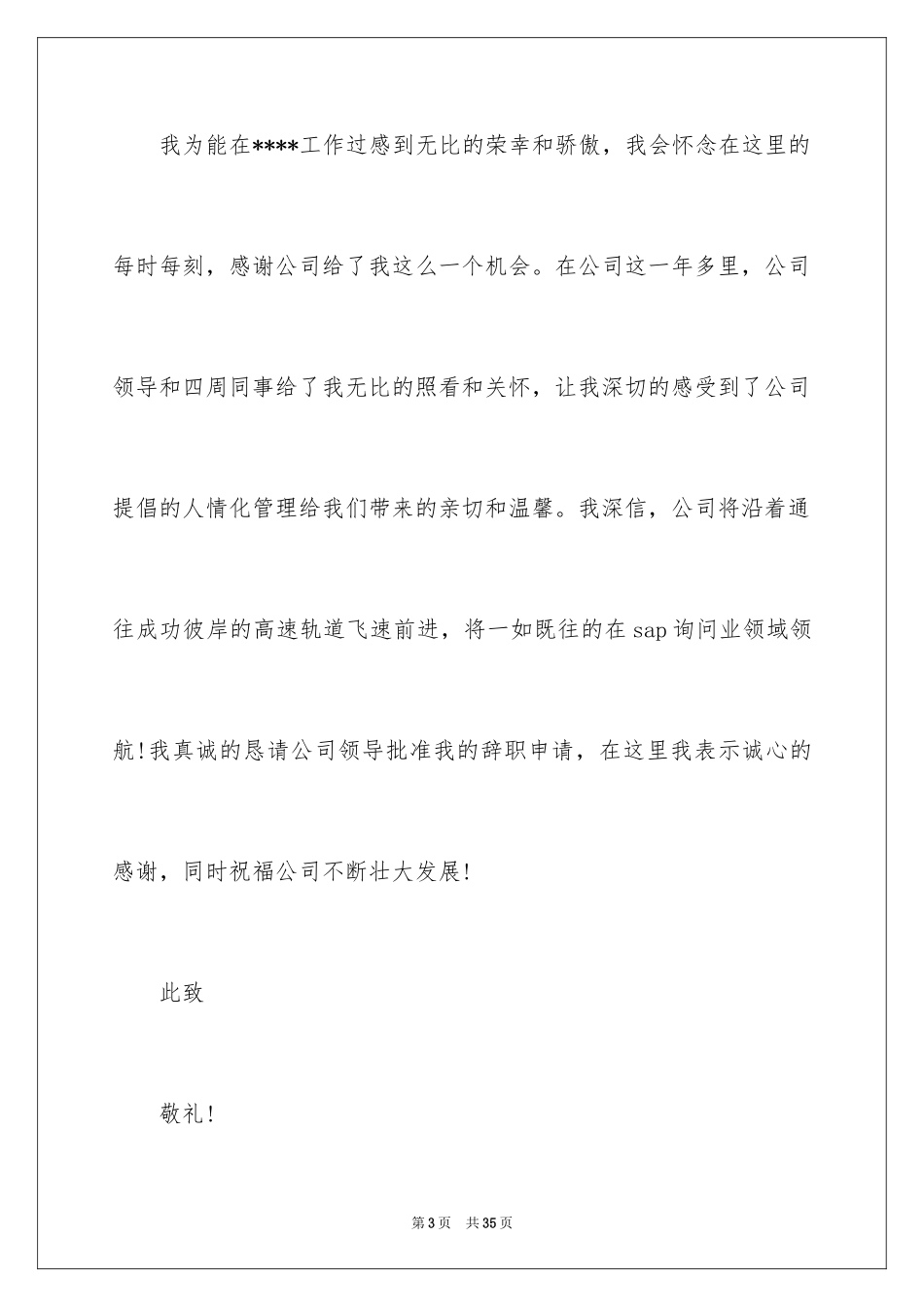 我为能在****工作过感到无比的荣幸和骄傲，我会怀念在这里的每时每刻，感谢公司给了我这么一个机会。在公司这一年多里，公司领导和四周同事给了我无比的照看和关怀，让我深切的感受到了公司提倡的人情化管理给我们带来的亲切和温馨。我深信，公司将沿着通往成功彼岸的高速轨道飞速前进，将一如既往的在sap询问业领域领航!我真诚的恳请公司领导批准我的辞职申请，在这里我表示诚心的感谢，同时祝福公司不断壮大发展!

此致

敬礼!

第3页 共35页